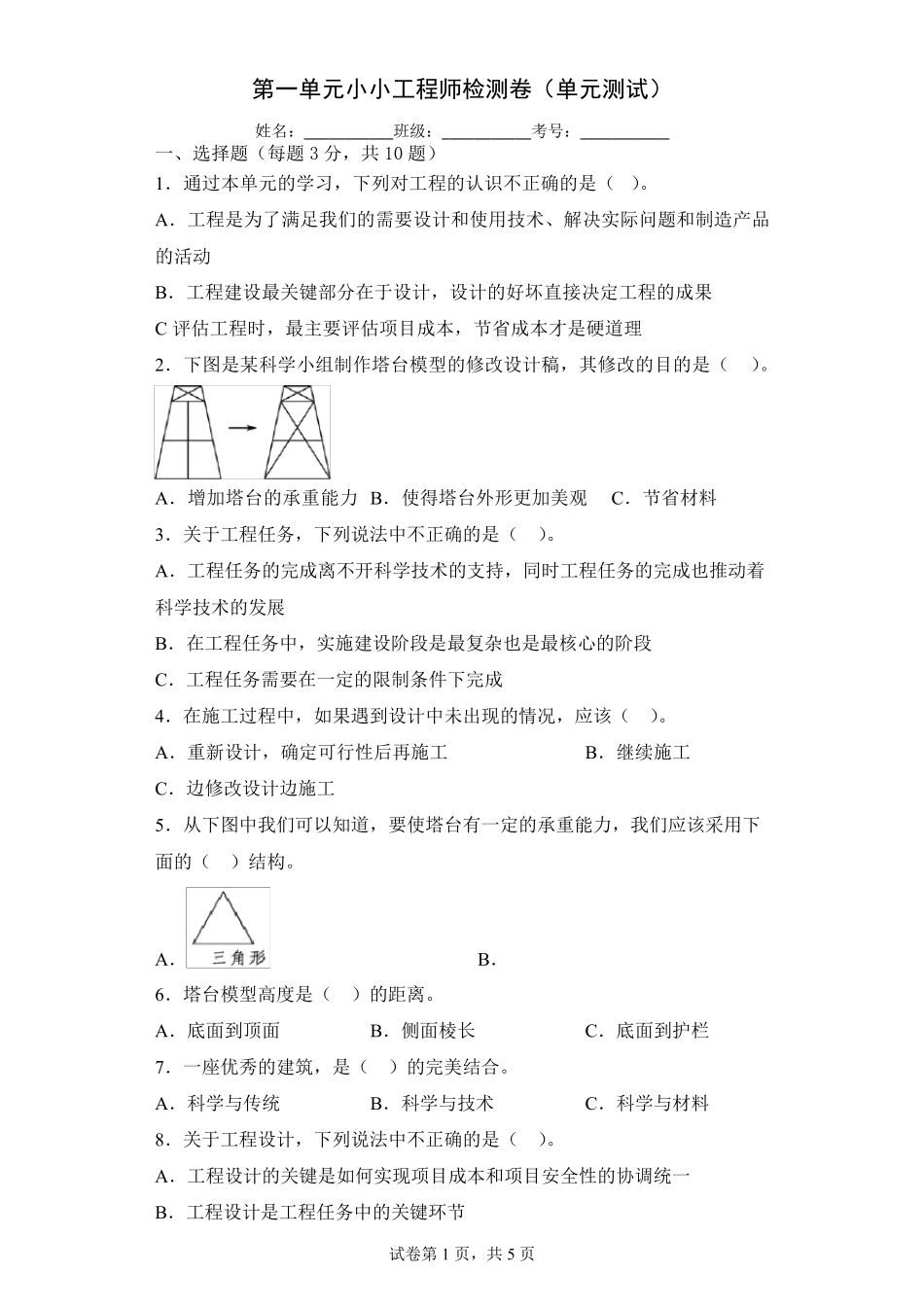 第一单元小小工程师检测卷（单元测试）

姓名：__________班级：__________考号：__________

一、选择题（每题 3 分，共 10 题）

1．通过本单元的学习，下列对工程的认识不正确的是（ ）。

A．工程是为了满足我们的需要设计和使用技术、解决实际问题和制造产品的活动

B．工程建设最关键部分在于设计，设计的好坏直接决定工程的成果

C 评估工程时，最主要评估项目成本，节省成本才是硬道理

2．下图是某科学小组制作塔台模型的修改设计稿，其修改的目的是（ ）。

A．增加塔台的承重能力 B．使得塔台外形更加美观 C．节省材料

3．关于工程任务，下列说法中不正确的是（ ）。

A．工程任务的完成离不开科学技术的支持，同时工程任务的完成也推动着科学技术的发展

B．在工程任务中，实施建设阶段是最复杂也是最核心的阶段

C．工程任务需要在一定的限制条件下完成

4．在施工过程中，如果遇到设计中未出现的情况，应该（ ）。

A．重新设计，确定可行性后再施工 B．继续施工

C．边修改设计边施工

5．从下图中我们可以知道，要使塔台有一定的承重能力，我们应该采用下面的（ ）结构。

A． 三角形 B．

6．塔台模型高度是（ ）的距离。

A．底面到顶面 B．侧面棱长 C．底面到护栏

7．一座优秀的建筑，是（ ）的完美结合。

A．科学与传统 B．科学与技术 C．科学与材料

8．关于工程设计，下列说法中不正确的是（ ）。

A．工程设计的关键是如何实现项目成本和项目安全性的协调统一

B．工程设计是工程任务中的关键环节

试卷第 1 页，共 5 页